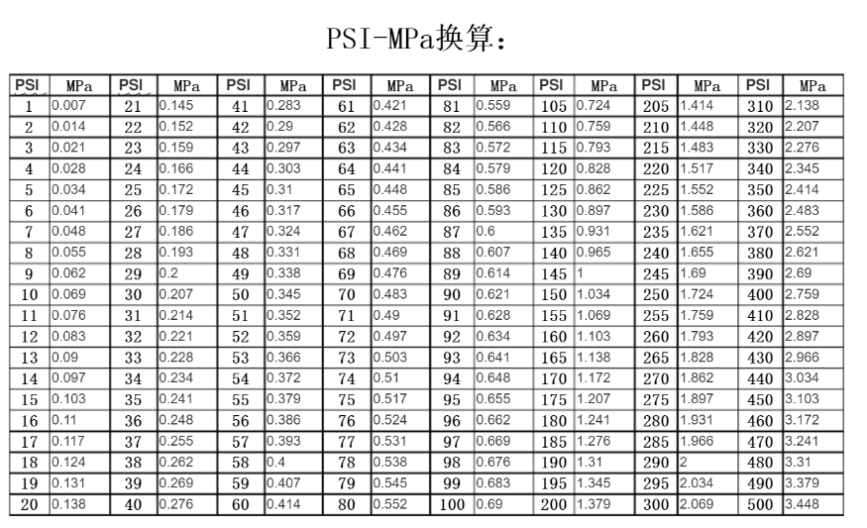 PSI-MPa换算：

| PSI | MPa | PSI | MPa | PSI | MPa | PSI | MPa | PSI | MPa | PSI | MPa | PSI | MPa | PSI | MPa |
|---|---|---|---|---|---|---|---|---|---|---|---|---|---|---|---|
| 1 | 0.007 | 21 | 0.145 | 41 | 0.283 | 61 | 0.421 | 81 | 0.559 | 105 | 0.724 | 205 | 1.414 | 310 | 2.138 |
| 2 | 0.014 | 22 | 0.152 | 42 | 0.29 | 62 | 0.428 | 82 | 0.566 | 110 | 0.759 | 210 | 1.448 | 320 | 2.207 |
| 3 | 0.021 | 23 | 0.159 | 43 | 0.297 | 63 | 0.434 | 83 | 0.572 | 115 | 0.793 | 215 | 1.483 | 330 | 2.276 |
| 4 | 0.028 | 24 | 0.166 | 44 | 0.303 | 64 | 0.441 | 84 | 0.579 | 120 | 0.828 | 220 | 1.517 | 340 | 2.345 |
| 5 | 0.034 | 25 | 0.172 | 45 | 0.31 | 65 | 0.448 | 85 | 0.586 | 125 | 0.862 | 225 | 1.552 | 350 | 2.414 |
| 6 | 0.041 | 26 | 0.179 | 46 | 0.317 | 66 | 0.455 | 86 | 0.593 | 130 | 0.897 | 230 | 1.586 | 360 | 2.483 |
| 7 | 0.048 | 27 | 0.186 | 47 | 0.324 | 67 | 0.462 | 87 | 0.6 | 135 | 0.931 | 235 | 1.621 | 370 | 2.552 |
| 8 | 0.055 | 28 | 0.193 | 48 | 0.331 | 68 | 0.469 | 88 | 0.607 | 140 | 0.965 | 240 | 1.655 | 380 | 2.621 |
| 9 | 0.062 | 29 | 0.2 | 49 | 0.338 | 69 | 0.476 | 89 | 0.614 | 145 | 1 | 245 | 1.69 | 390 | 2.69 |
| 10 | 0.069 | 30 | 0.207 | 50 | 0.345 | 70 | 0.483 | 90 | 0.621 | 150 | 1.034 | 250 | 1.724 | 400 | 2.759 |
| 11 | 0.076 | 31 | 0.214 | 51 | 0.352 | 71 | 0.49 | 91 | 0.628 | 155 | 1.069 | 255 | 1.759 | 410 | 2.828 |
| 12 | 0.083 | 32 | 0.221 | 52 | 0.359 | 72 | 0.497 | 92 | 0.634 | 160 | 1.103 | 260 | 1.793 | 420 | 2.897 |
| 13 | 0.09 | 33 | 0.228 | 53 | 0.366 | 73 | 0.503 | 93 | 0.641 | 165 | 1.138 | 265 | 1.828 | 430 | 2.966 |
| 14 | 0.097 | 34 | 0.234 | 54 | 0.372 | 74 | 0.51 | 94 | 0.648 | 170 | 1.172 | 270 | 1.862 | 440 | 3.034 |
| 15 | 0.103 | 35 | 0.241 | 55 | 0.379 | 75 | 0.517 | 95 | 0.655 | 175 | 1.207 | 275 | 1.897 | 450 | 3.103 |
| 16 | 0.11 | 36 | 0.248 | 56 | 0.386 | 76 | 0.524 | 96 | 0.662 | 180 | 1.241 | 280 | 1.931 | 460 | 3.172 |
| 17 | 0.117 | 37 | 0.255 | 57 | 0.393 | 77 | 0.531 | 97 | 0.669 | 185 | 1.276 | 285 | 1.966 | 470 | 3.241 |
| 18 | 0.124 | 38 | 0.262 | 58 | 0.4 | 78 | 0.538 | 98 | 0.676 | 190 | 1.31 | 290 | 2 | 480 | 3.31 |
| 19 | 0.131 | 39 | 0.269 | 59 | 0.407 | 79 | 0.545 | 99 | 0.683 | 195 | 1.345 | 295 | 2.034 | 490 | 3.379 |
| 20 | 0.138 | 40 | 0.276 | 60 | 0.414 | 80 | 0.552 | 100 | 0.69 | 200 | 1.379 | 300 | 2.069 | 500 | 3.448 |